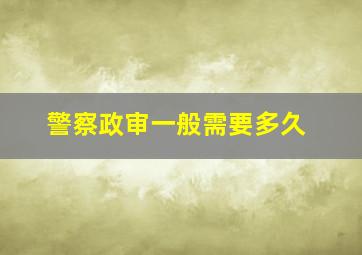 警察政审一般需要多久